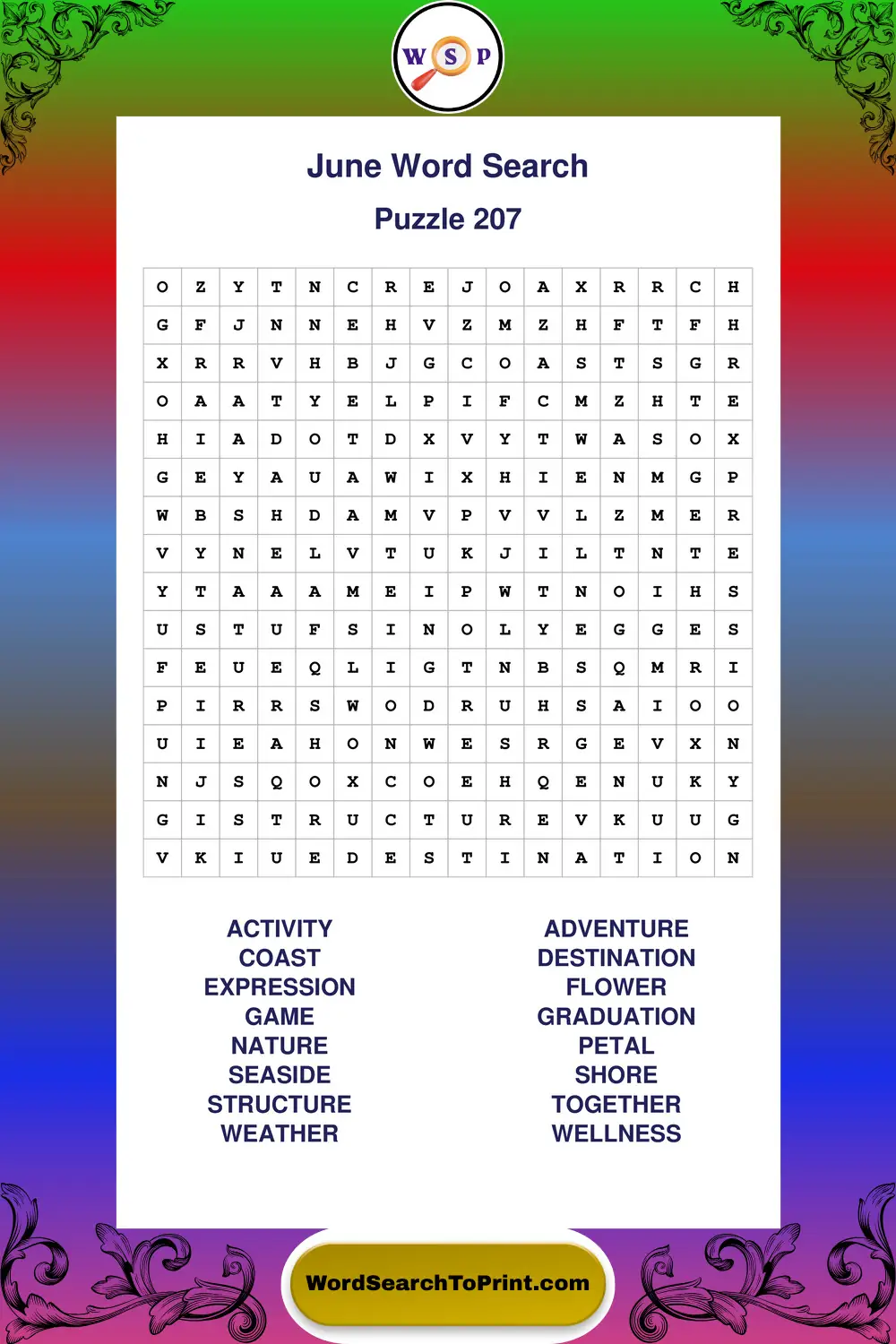 W S P

June Word Search

Puzzle 207

| O | Z | Y | T | N | C | R | E | J | O | A | X | R | R | C | H |
|---|---|---|---|---|---|---|---|---|---|---|---|---|---|---|---|
| G | F | J | N | N | E | H | V | Z | M | Z | H | F | T | F | H |
| X | R | R | V | H | B | J | G | C | O | A | S | T | S | G | R |
| O | A | A | T | Y | E | L | P | I | F | C | M | Z | H | T | E |
| H | I | A | D | O | T | D | X | V | Y | T | W | A | S | O | X |
| G | E | Y | A | U | A | W | I | X | H | I | E | N | M | G | P |
| W | B | S | H | D | A | M | V | P | V | V | L | Z | M | E | R |
| V | Y | N | E | L | V | T | U | K | J | I | L | T | N | T | E |
| Y | T | A | A | A | M | E | I | P | W | T | N | O | I | H | S |
| U | S | T | U | F | S | I | N | O | L | Y | E | G | G | E | S |
| F | E | U | E | Q | L | I | G | T | N | B | S | Q | M | R | I |
| P | I | R | R | S | W | O | D | R | U | H | S | A | I | O | O |
| U | I | E | A | H | O | N | W | E | S | R | G | E | V | X | N |
| N | J | S | Q | O | X | C | O | E | H | Q | E | N | U | K | Y |
| G | I | S | T | R | U | C | T | U | R | E | V | K | U | U | G |
| V | K | I | U | E | D | E | S | T | I | N | A | T | I | O | N |

ACTIVITY
COAST
EXPRESSION
GAME
NATURE
SEASIDE
STRUCTURE
WEATHER

ADVENTURE
DESTINATION
FLOWER
GRADUATION
PETAL
SHORE
TOGETHER
WELLNESS

WordSearchToPrint.com